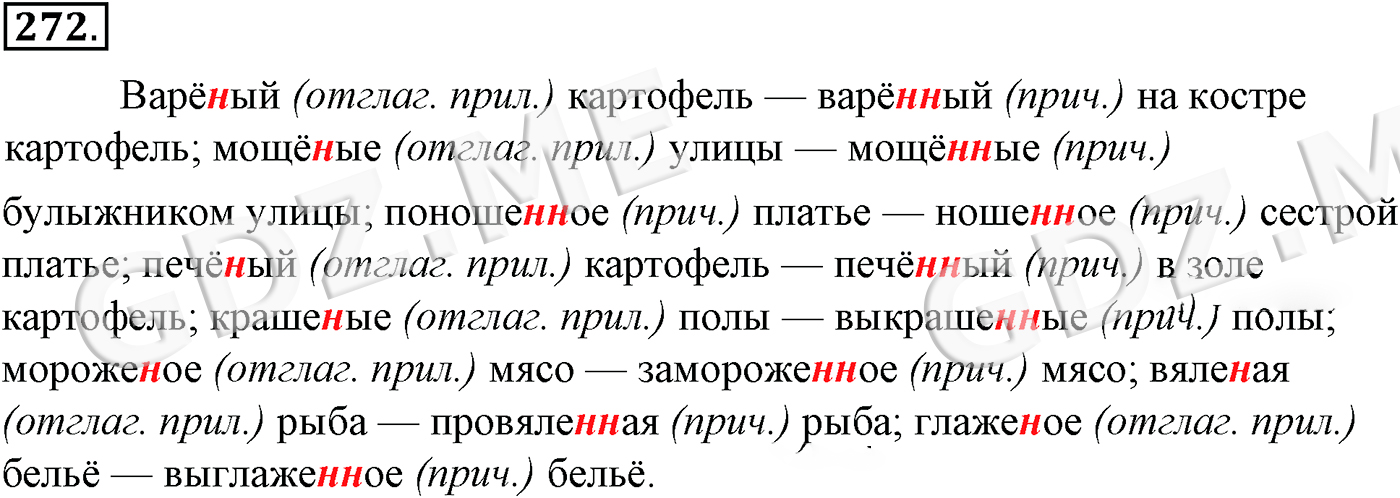 272.

Варёный (отглаг. прил.) картофель — варённый (прич.) на костре картофель; мощёные (отглаг. прил.) улицы — мощённые (прич.) булыжником улицы; поношенное (прич.) платье — ношенное (прич.) сестрой платье; печёный (отглаг. прил.) картофель — печённый (прич.) в золе картофель; крашеные (отглаг. прил.) полы — выкрашенные (прич.) полы; мороженое (отглаг. прил.) мясо — замороженное (прич.) мясо; вяленая (отглаг. прил.) рыба — провяленная (прич.) рыба; глаженое (отглаг. прил.) бельё — выглаженное (прич.) бельё.

GDZ.ME